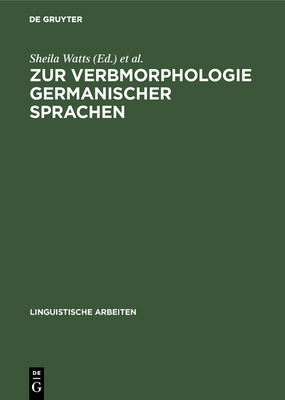 DE GRUYTER

Sheila Watts (Ed.) et al.

ZUR VERBMORPHOLOGIE GERMANISCHER SPRACHEN

LINGUISTISCHE ARBEITEN

DE
G